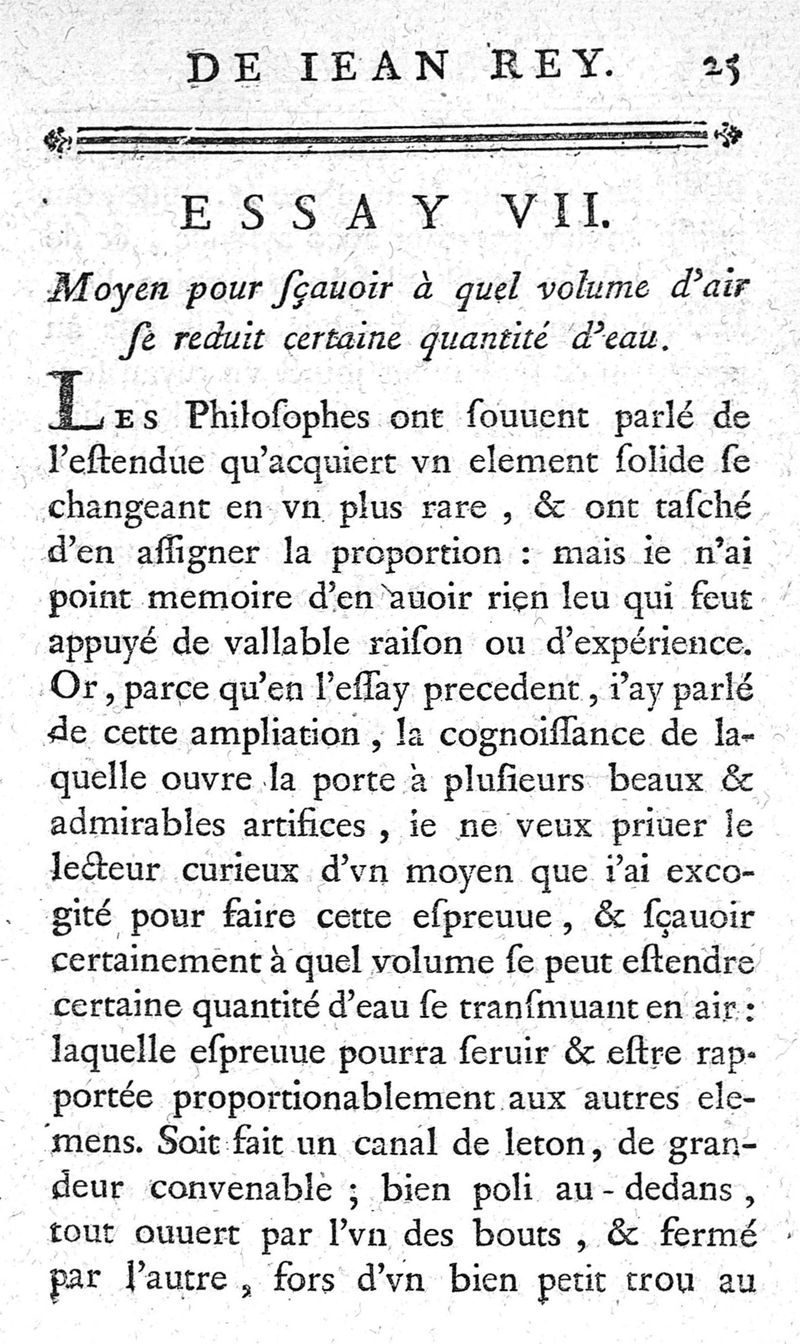 DE IEAN REY. 25

ESSAY VII.

Moyen pour ſçauoir à quel volume d'air ſe reduit certaine quantité d'eau.

Les Philoſophes ont ſouuent parlé de l'eſtendue qu'acquiert vn element ſolide ſe changeant en vn plus rare, & ont taſché d'en aſſigner la proportion : mais ie n'ai point memoire d'en auoir rien leu qui feut appuyé de vallable raiſon ou d'expérience. Or, parce qu'en l'eſſay precedent, i'ay parlé de cette ampliation, la cognoiſſance de laquelle ouvre la porte à pluſieurs beaux & admirables artifices, ie ne veux priuer le lecteur curieux d'vn moyen que i'ai excogité pour faire cette eſpreuue, & ſçauoir certainement à quel volume ſe peut eſtendre certaine quantité d'eau ſe tranſmuant en air : laquelle eſpreuue pourra ſeruir & eſtre rapportée proportionablement aux autres elemens. Soit fait un canal de leton, de grandeur convenable ; bien poli au-dedans, tout ouuert par l'vn des bouts, & fermé par l'autre, fors d'vn bien petit trou au